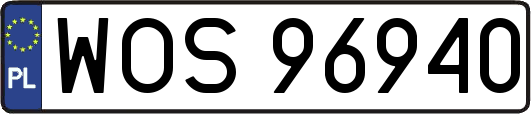 PL
WOS 96940